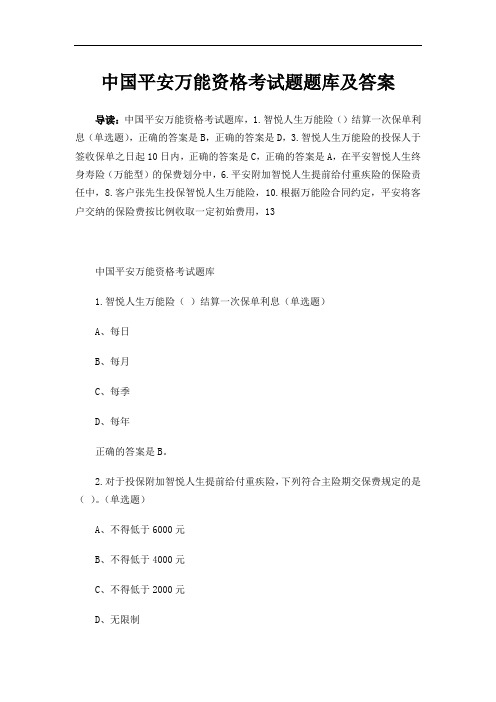 中国平安万能资格考试题题库及答案

导读：中国平安万能资格考试题库，1.智悦人生万能险（）结算一次保单利息（单选题），正确的答案是B，正确的答案是D，3.智悦人生万能险的投保人于签收保单之日起10日内，正确的答案是C，正确的答案是A，在平安智悦人生终身寿险（万能型）的保费划分中，6.平安附加智悦人生提前给付重疾险的保险责任中，8.客户张先生投保智悦人生万能险，10.根据万能险合同约定，平安将客户交纳的保险费按比例收取一定初始费用，13

中国平安万能资格考试题库

1.智悦人生万能险（ ）结算一次保单利息（单选题）

A、每日

B、每月

C、每季

D、每年

正确的答案是B。

2.对于投保附加智悦人生提前给付重疾险，下列符合主险期交保费规定的是（ ）。（单选题）

A、不得低于6000元

B、不得低于4000元

C、不得低于2000元

D、无限制